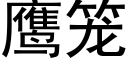 鹰笼